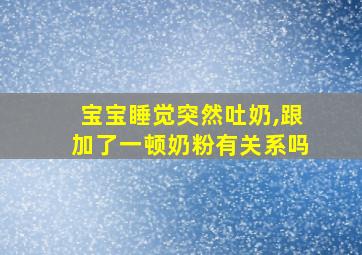 宝宝睡觉突然吐奶,跟加了一顿奶粉有关系吗